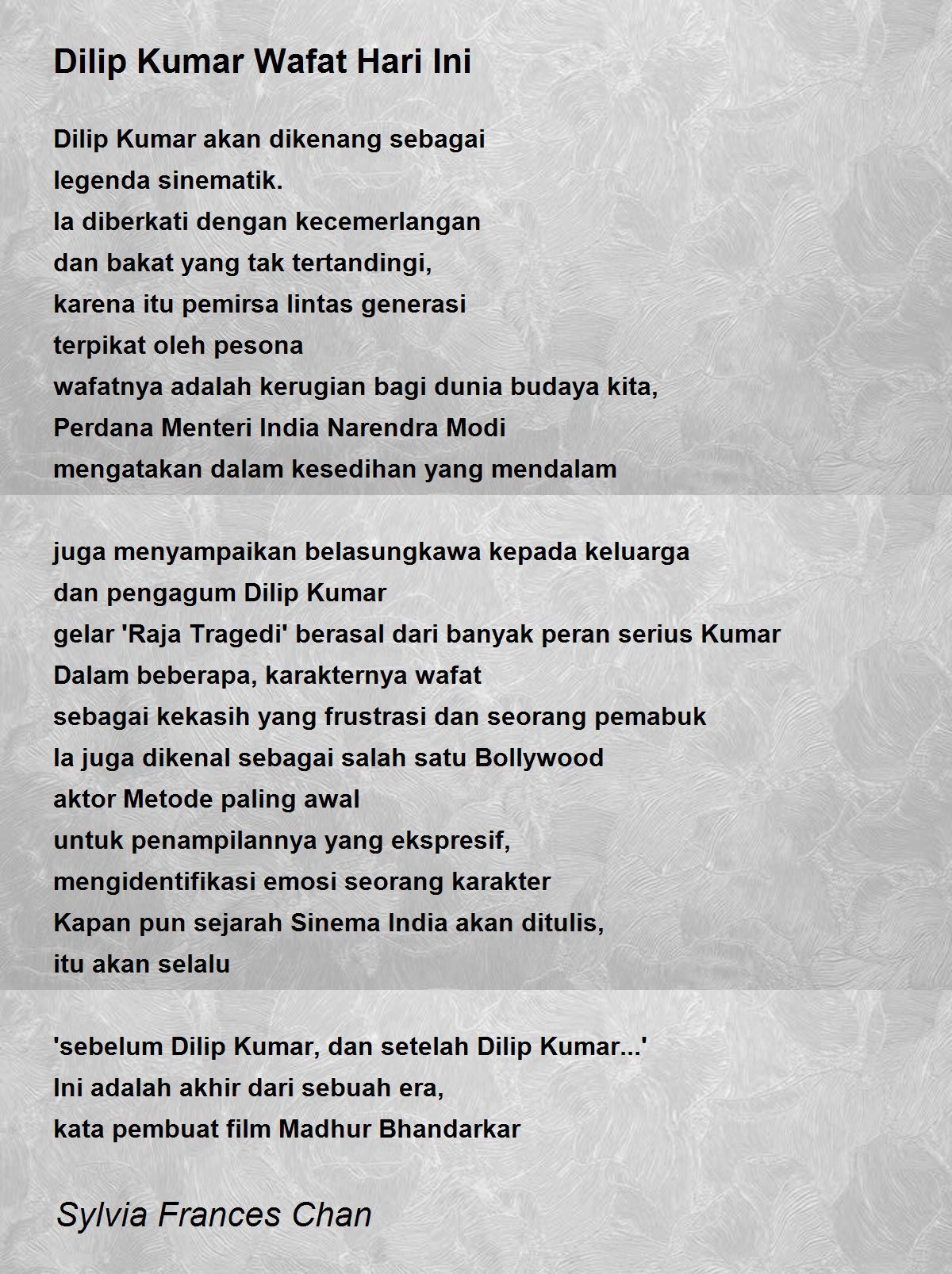 Dilip Kumar Wafat Hari Ini

Dilip Kumar akan dikenang sebagai
legenda sinematik.
Ia diberkati dengan kecemerlangan
dan bakat yang tak tertandingi,
karena itu pemirsa lintas generasi
terpikat oleh pesona
wafatnya adalah kerugian bagi dunia budaya kita,
Perdana Menteri India Narendra Modi
mengatakan dalam kesedihan yang mendalam

juga menyampaikan belasungkawa kepada keluarga
dan pengagum Dilip Kumar
gelar 'Raja Tragedi' berasal dari banyak peran serius Kumar
Dalam beberapa, karakternya wafat
sebagai kekasih yang frustrasi dan seorang pemabuk
Ia juga dikenal sebagai salah satu Bollywood
aktor Metode paling awal
untuk penampilannya yang ekspresif,
mengidentifikasi emosi seorang karakter
Kapan pun sejarah Sinema India akan ditulis,
itu akan selalu

'sebelum Dilip Kumar, dan setelah Dilip Kumar...'
Ini adalah akhir dari sebuah era,
kata pembuat film Madhur Bhandarkar

Sylvia Frances Chan